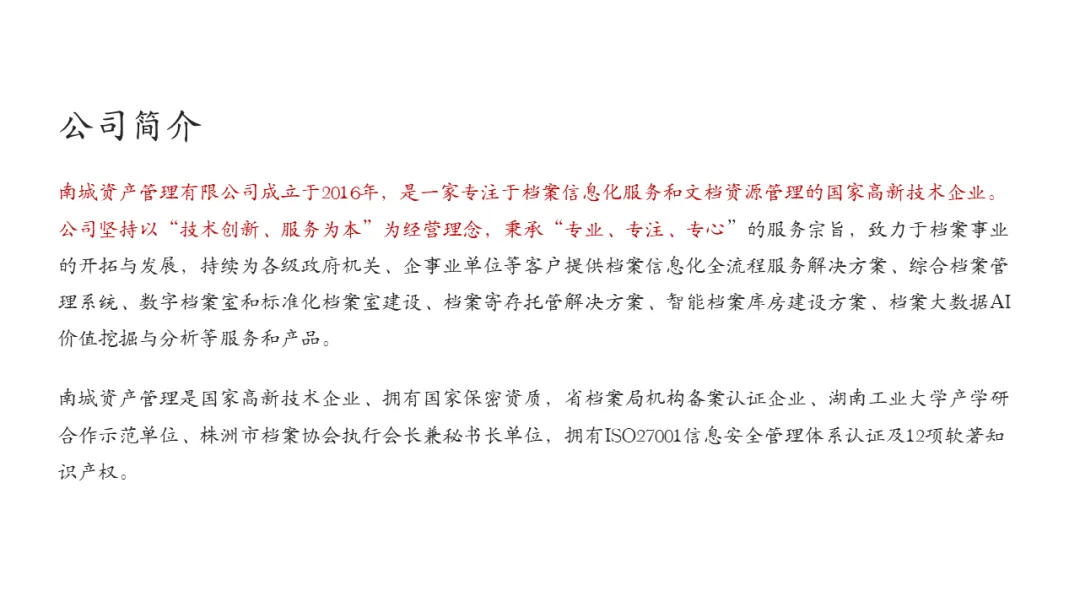 公司简介

南城资产管理有限公司成立于2016年，是一家专注于档案信息化服务和文档资源管理的国家高新技术企业。公司坚持以“技术创新、服务为本”为经营理念，秉承“专业、专注、专心”的服务宗旨，致力于档案事业的开拓与发展，持续为各级政府机关、企事业单位等客户提供档案信息化全流程服务解决方案、综合档案管理系统、数字档案室和标准化档案室建设、档案寄存托管解决方案、智能档案库房建设方案、档案大数据AI价值挖掘与分析等服务和产品。

南城资产管理是国家高新技术企业、拥有国家保密资质，省档案局机构备案认证企业、湖南工业大学产学研合作示范单位、株洲市档案协会执行会长兼秘书长单位，拥有ISO27001信息安全管理体系认证及12项软著知识产权。